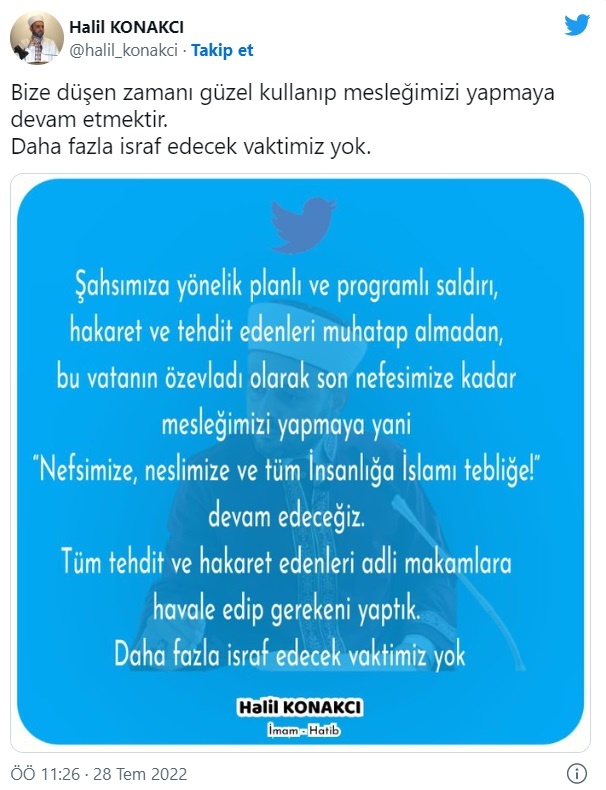 Halil KONAKCI
@halil_konakci · Takip et

Bize düşen zamanı güzel kullanıp mesleğimizi yapmaya devam etmektir.
Daha fazla israf edecek vaktimiz yok.

Şahsımıza yönelik planlı ve programlı saldırı, hakaret ve tehdit edenleri muhatap almadan, bu vatanın özevladı olarak son nefesimize kadar mesleğimizi yapmaya yani
"Nefsimize, neslimize ve tüm İnsanlığa İslamı tebliğe!"
devam edeceğiz.
Tüm tehdit ve hakaret edenleri adli makamlara havale edip gerekeni yaptık.
Daha fazla israf edecek vaktimiz yok

Halil KONAKCI
İmam - Hatib

ÖÖ 11:26 · 28 Tem 2022